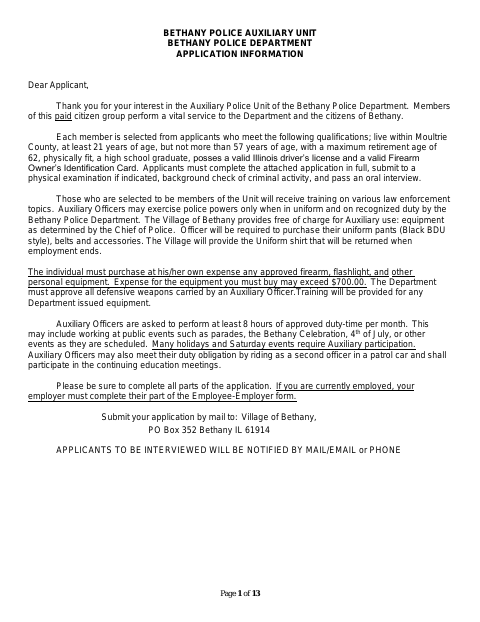 BETHANY POLICE AUXILIARY UNIT
BETHANY POLICE DEPARTMENT
APPLICATION INFORMATION

Dear Applicant,

Thank you for your interest in the Auxiliary Police Unit of the Bethany Police Department. Members of this paid citizen group perform a vital service to the Department and the citizens of Bethany.

Each member is selected from applicants who meet the following qualifications; live within Moultrie County, at least 21 years of age, but not more than 57 years of age, with a maximum retirement age of 62, physically fit, a high school graduate, posses a valid Illinois driver's license and a valid Firearm Owner's Identification Card. Applicants must complete the attached application in full, submit to a physical examination if indicated, background check of criminal activity, and pass an oral interview.

Those who are selected to be members of the Unit will receive training on various law enforcement topics. Auxiliary Officers may exercise police powers only when in uniform and on recognized duty by the Bethany Police Department. The Village of Bethany provides free of charge for Auxiliary use: equipment as determined by the Chief of Police. Officer will be required to purchase their uniform pants (Black BDU style), belts and accessories. The Village will provide the Uniform shirt that will be returned when employment ends.

The individual must purchase at his/her own expense any approved firearm, flashlight, and other personal equipment. Expense for the equipment you must buy may exceed $700.00. The Department must approve all defensive weapons carried by an Auxiliary Officer.Training will be provided for any Department issued equipment.

Auxiliary Officers are asked to perform at least 8 hours of approved duty-time per month. This may include working at public events such as parades, the Bethany Celebration, 4$^{th}$ of July, or other events as they are scheduled. Many holidays and Saturday events require Auxiliary participation. Auxiliary Officers may also meet their duty obligation by riding as a second officer in a patrol car and shall participate in the continuing education meetings.

Please be sure to complete all parts of the application. If you are currently employed, your employer must complete their part of the Employee-Employer form.

Submit your application by mail to: Village of Bethany,
PO Box 352 Bethany IL 61914

APPLICANTS TO BE INTERVIEWED WILL BE NOTIFIED BY MAIL/EMAIL or PHONE

Page 1 of 13